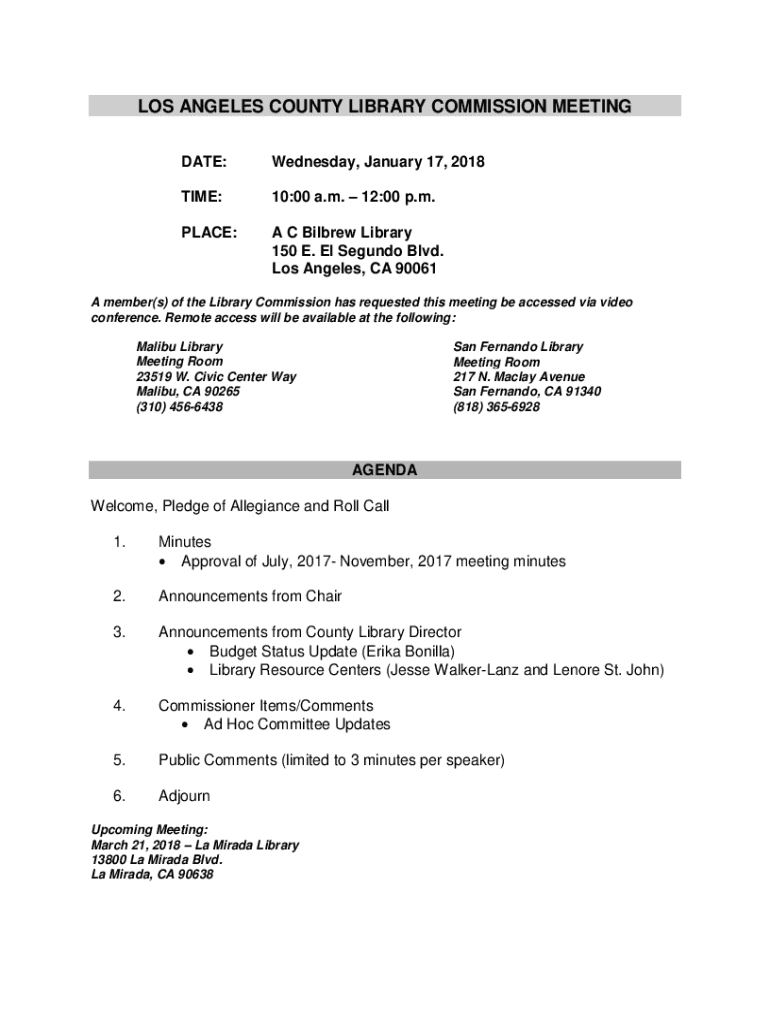 LOS ANGELES COUNTY LIBRARY COMMISSION MEETING

DATE: Wednesday, January 17, 2018

TIME: 10:00 a.m. – 12:00 p.m.

PLACE: A C Bilbrew Library
150 E. El Segundo Blvd.
Los Angeles, CA 90061

A member(s) of the Library Commission has requested this meeting be accessed via video conference. Remote access will be available at the following:

Malibu Library
Meeting Room
23519 W. Civic Center Way
Malibu, CA 90265
(310) 456-6438

San Fernando Library
Meeting Room
217 N. Maclay Avenue
San Fernando, CA 91340
(818) 365-6928

AGENDA

Welcome, Pledge of Allegiance and Roll Call

1. Minutes
• Approval of July, 2017- November, 2017 meeting minutes

2. Announcements from Chair

3. Announcements from County Library Director
• Budget Status Update (Erika Bonilla)
• Library Resource Centers (Jesse Walker-Lanz and Lenore St. John)

4. Commissioner Items/Comments
• Ad Hoc Committee Updates

5. Public Comments (limited to 3 minutes per speaker)

6. Adjourn

Upcoming Meeting:
March 21, 2018 – La Mirada Library
13800 La Mirada Blvd.
La Mirada, CA 90638